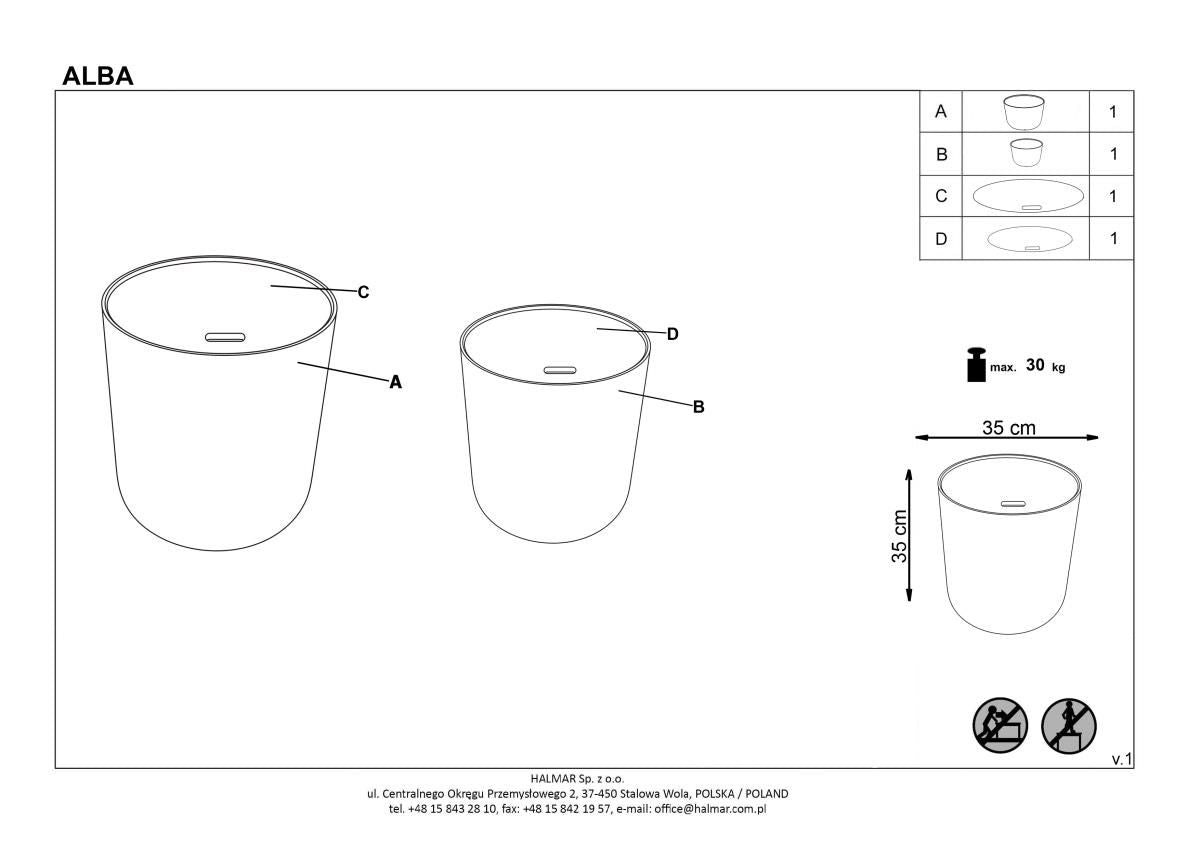 ALBA

| A | | 1 |
|---|---|---|
| B | | 1 |
| C | | 1 |
| D | | 1 |

C
A
D
B

max. 30 kg

35 cm
35 cm

v.1

HALMAR Sp. z o.o.
ul. Centralnego Okręgu Przemysłowego 2, 37-450 Stalowa Wola, POLSKA / POLAND
tel. +48 15 843 28 10, fax: +48 15 842 19 57, e-mail: office@halmar.com.pl